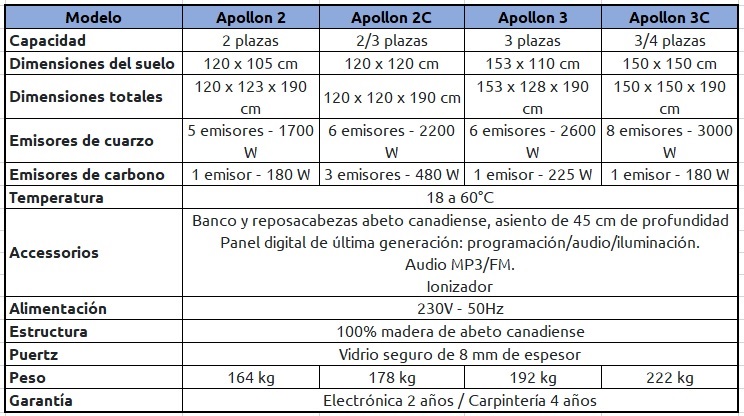 | Modelo | Apollon 2 | Apollon 2C | Apollon 3 | Apollon 3C |
|---|---|---|---|---|
| Capacidad | 2 plazas | 2/3 plazas | 3 plazas | 3/4 plazas |
| Dimensiones del suelo | 120 x 105 cm | 120 x 120 cm | 153 x 110 cm | 150 x 150 cm |
| Dimensiones totales | 120 x 123 x 190 cm | 120 x 120 x 190 cm | 153 x 128 x 190 cm | 150 x 150 x 190 cm |
| Emisores de cuarzo | 5 emisores - 1700 W | 6 emisores - 2200 W | 6 emisores - 2600 W | 8 emisores - 3000 W |
| Emisores de carbono | 1 emisor - 180 W | 3 emisores - 480 W | 1 emisor - 225 W | 1 emisor - 180 W |
| Temperatura | 18 a 60°C | | | |
| Accessorios | Banco y reposacabezas abeto canadiense, asiento de 45 cm de profundidad Panel digital de última generación: programación/audio/iluminación. Audio MP3/FM. Ionizador | | | |
| Alimentación | 230V - 50Hz | | | |
| Estructura | 100% madera de abeto canadiense | | | |
| Puertz | Vidrio seguro de 8 mm de espesor | | | |
| Peso | 164 kg | 178 kg | 192 kg | 222 kg |
| Garantía | Electrónica 2 años / Carpintería 4 años | | | |